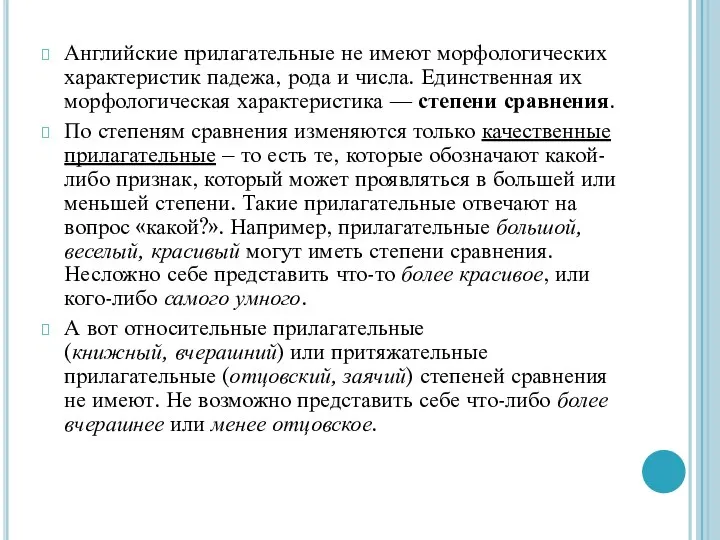 Английские прилагательные не имеют морфологических характеристик падежа, рода и числа. Единственная их морфологическая характеристика — степени сравнения.

По степеням сравнения изменяются только качественные прилагательные – то есть те, которые обозначают какой-либо признак, который может проявляться в большей или меньшей степени. Такие прилагательные отвечают на вопрос «какой?». Например, прилагательные большой, веселый, красивый могут иметь степени сравнения. Несложно себе представить что-то более красивое, или кого-либо самого умного.

А вот относительные прилагательные (книжный, вчерашний) или притяжательные прилагательные (отцовский, заячий) степеней сравнения не имеют. Не возможно представить себе что-либо более вчерашнее или менее отцовское.